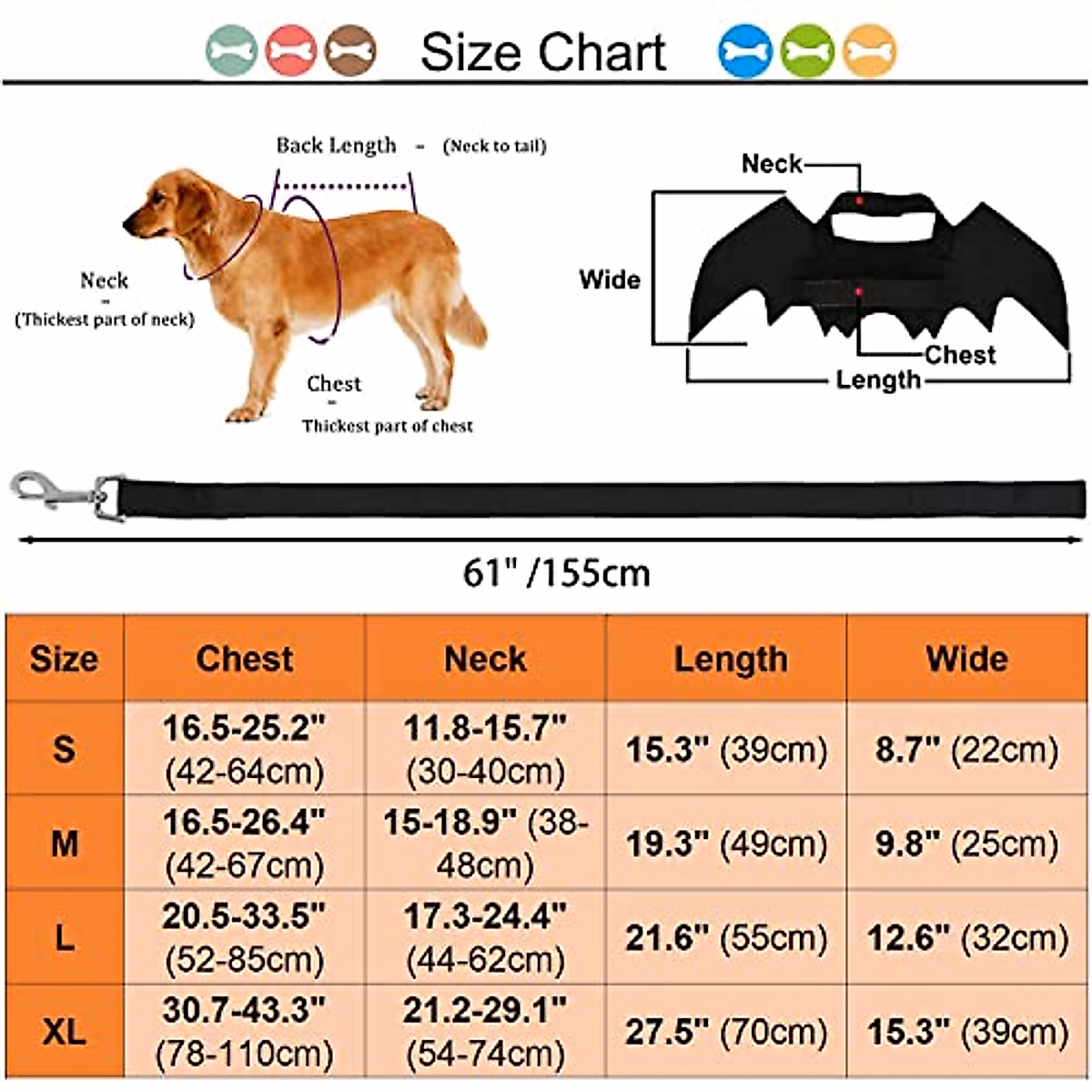 Size Chart

Back Length - (Neck to tail)

Neck - (Thickest part of neck)

Chest - Thickest part of chest

Neck

Wide

Chest

Length

61" /155cm

| Size | Chest | Neck | Length | Wide |
|---|---|---|---|---|
| S | 16.5-25.2" (42-64cm) | 11.8-15.7" (30-40cm) | 15.3" (39cm) | 8.7" (22cm) |
| M | 16.5-26.4" (42-67cm) | 15-18.9" (38-48cm) | 19.3" (49cm) | 9.8" (25cm) |
| L | 20.5-33.5" (52-85cm) | 17.3-24.4" (44-62cm) | 21.6" (55cm) | 12.6" (32cm) |
| XL | 30.7-43.3" (78-110cm) | 21.2-29.1" (54-74cm) | 27.5" (70cm) | 15.3" (39cm) |